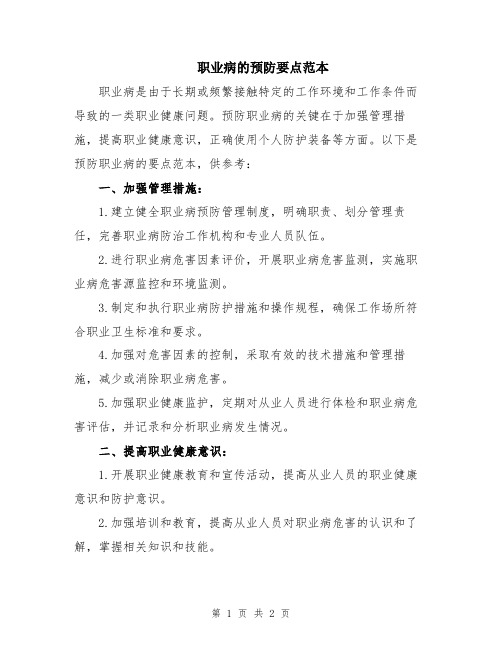 职业病的预防要点范本

职业病是由于长期或频繁接触特定的工作环境和工作条件而导致的一类职业健康问题。预防职业病的关键在于加强管理措施，提高职业健康意识，正确使用个人防护装备等方面。以下是预防职业病的要点范本，供参考：

一、加强管理措施：

1.建立健全职业病预防管理制度，明确职责、划分管理责任，完善职业病防治工作机构和专业人员队伍。

2.进行职业病危害因素评价，开展职业病危害监测，实施职业病危害源监控和环境监测。

3.制定和执行职业病防护措施和操作规程，确保工作场所符合职业卫生标准和要求。

4.加强对危害因素的控制，采取有效的技术措施和管理措施，减少或消除职业病危害。

5.加强职业健康监护，定期对从业人员进行体检和职业病危害评估，并记录和分析职业病发生情况。

二、提高职业健康意识：

1.开展职业健康教育和宣传活动，提高从业人员的职业健康意识和防护意识。

2.加强培训和教育，提高从业人员对职业病危害的认识和了解，掌握相关知识和技能。

第 1 页 共 2 页